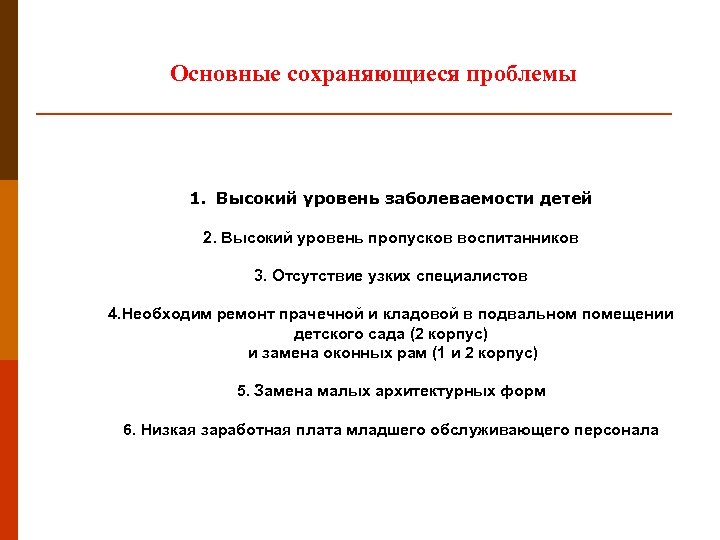 Основные сохраняющиеся проблемы

1. Высокий уровень заболеваемости детей

2. Высокий уровень пропусков воспитанников

3. Отсутствие узких специалистов

4.Необходим ремонт прачечной и кладовой в подвальном помещении детского сада (2 корпус)
и замена оконных рам (1 и 2 корпус)

5. Замена малых архитектурных форм

6. Низкая заработная плата младшего обслуживающего персонала